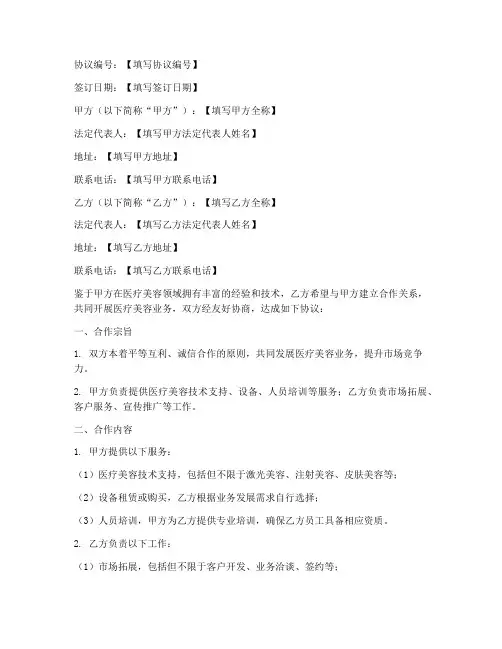 协议编号：【填写协议编号】

签订日期：【填写签订日期】

甲方（以下简称“甲方”）：【填写甲方全称】

法定代表人：【填写甲方法定代表人姓名】

地址：【填写甲方地址】

联系电话：【填写甲方联系电话】

乙方（以下简称“乙方”）：【填写乙方全称】

法定代表人：【填写乙方法定代表人姓名】

地址：【填写乙方地址】

联系电话：【填写乙方联系电话】

鉴于甲方在医疗美容领域拥有丰富的经验和技术，乙方希望与甲方建立合作关系，共同开展医疗美容业务，双方经友好协商，达成如下协议：

一、合作宗旨

1. 双方本着平等互利、诚信合作的原则，共同发展医疗美容业务，提升市场竞争力。

2. 甲方负责提供医疗美容技术支持、设备、人员培训等服务；乙方负责市场拓展、客户服务、宣传推广等工作。

二、合作内容

1. 甲方提供以下服务：

（1）医疗美容技术支持，包括但不限于激光美容、注射美容、皮肤美容等；

（2）设备租赁或购买，乙方根据业务发展需求自行选择；

（3）人员培训，甲方为乙方提供专业培训，确保乙方员工具备相应资质。

2. 乙方负责以下工作：

（1）市场拓展，包括但不限于客户开发、业务洽谈、签约等；